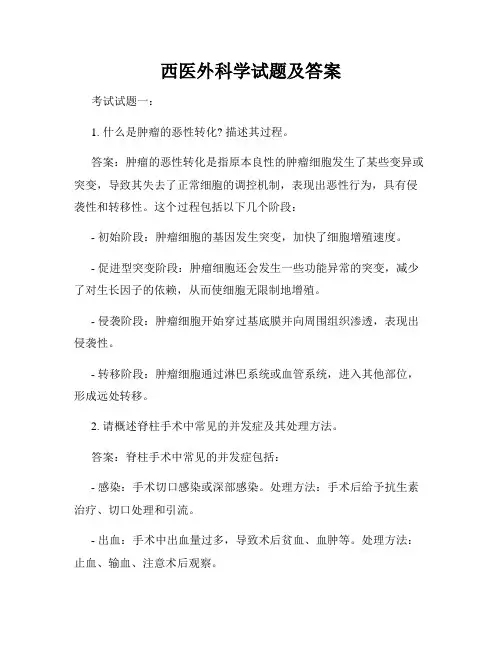 西医外科学试题及答案

考试试题一：

1. 什么是肿瘤的恶性转化? 描述其过程。

答案：肿瘤的恶性转化是指原本良性的肿瘤细胞发生了某些变异或突变，导致其失去了正常细胞的调控机制，表现出恶性行为，具有侵袭性和转移性。这个过程包括以下几个阶段：

- 初始阶段：肿瘤细胞的基因发生突变，加快了细胞增殖速度。

- 促进型突变阶段：肿瘤细胞还会发生一些功能异常的突变，减少了对生长因子的依赖，从而使细胞无限制地增殖。

- 侵袭阶段：肿瘤细胞开始穿过基底膜并向周围组织渗透，表现出侵袭性。

- 转移阶段：肿瘤细胞通过淋巴系统或血管系统，进入其他部位，形成远处转移。

2. 请概述脊柱手术中常见的并发症及其处理方法。

答案：脊柱手术中常见的并发症包括：

- 感染：手术切口感染或深部感染。处理方法：手术后给予抗生素治疗、切口处理和引流。

- 出血：手术中出血量过多，导致术后贫血、血肿等。处理方法：止血、输血、注意术后观察。